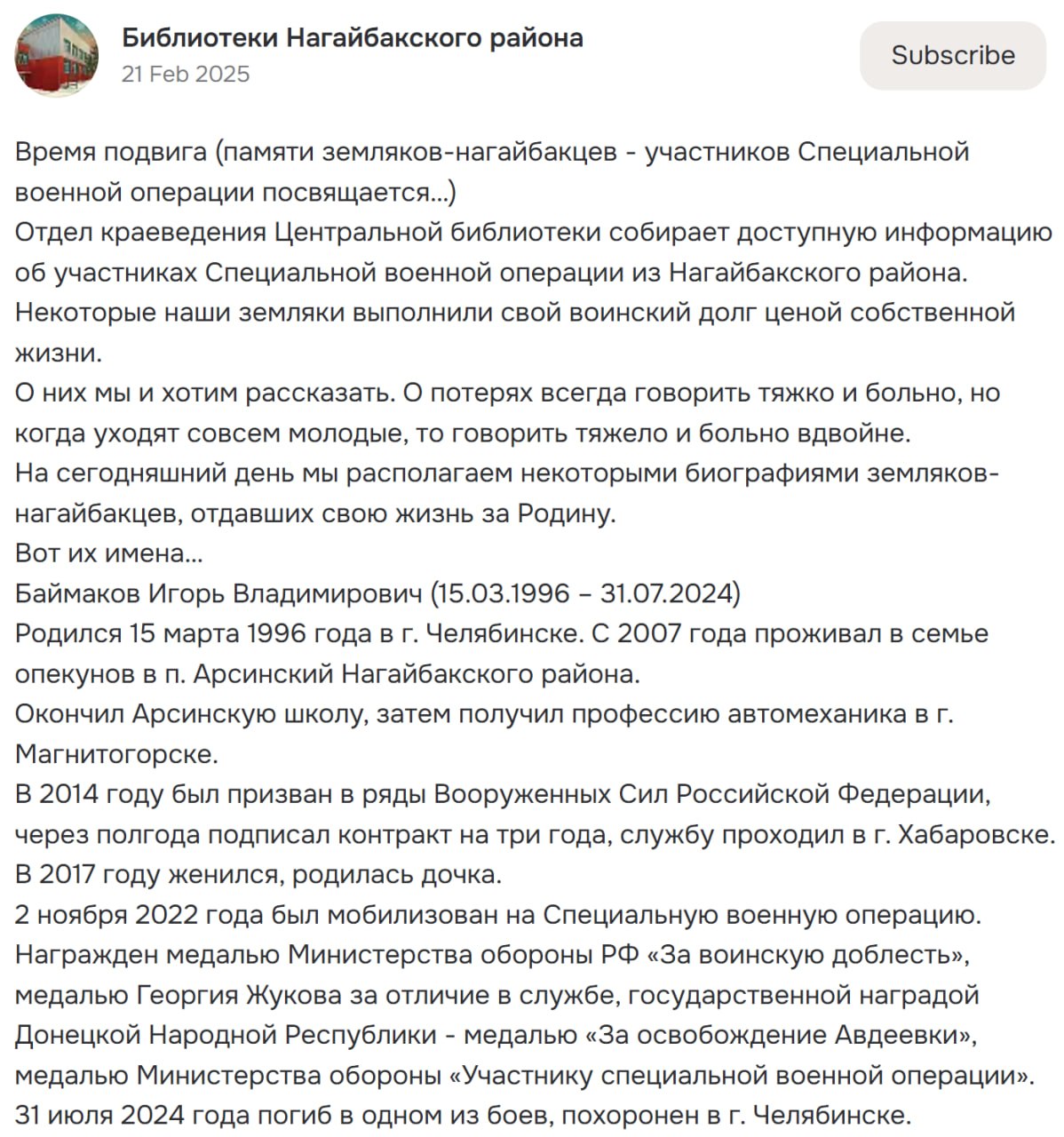 Библиотеки Нагайбакского района
21 Feb 2025

Subscribe

Время подвига (памяти земляков-нагайбакцев - участников Специальной военной операции посвящается...)
Отдел краеведения Центральной библиотеки собирает доступную информацию об участниках Специальной военной операции из Нагайбакского района.
Некоторые наши земляки выполнили свой воинский долг ценой собственной жизни.
О них мы и хотим рассказать. О потерях всегда говорить тяжко и больно, но когда уходят совсем молодые, то говорить тяжело и больно вдвойне.
На сегодняшний день мы располагаем некоторыми биографиями земляков-нагайбакцев, отдавших свою жизнь за Родину.
Вот их имена...
Баймаков Игорь Владимирович (15.03.1996 – 31.07.2024)
Родился 15 марта 1996 года в г. Челябинске. С 2007 года проживал в семье опекунов в п. Арсинский Нагайбакского района.
Окончил Арсинскую школу, затем получил профессию автомеханика в г. Магнитогорске.
В 2014 году был призван в ряды Вооруженных Сил Российской Федерации, через полгода подписал контракт на три года, службу проходил в г. Хабаровске.
В 2017 году женился, родилась дочка.
2 ноября 2022 года был мобилизован на Специальную военную операцию.
Награжден медалью Министерства обороны РФ «За воинскую доблесть», медалью Георгия Жукова за отличие в службе, государственной наградой Донецкой Народной Республики - медалью «За освобождение Авдеевки», медалью Министерства обороны «Участнику специальной военной операции».
31 июля 2024 года погиб в одном из боев, похоронен в г. Челябинске.